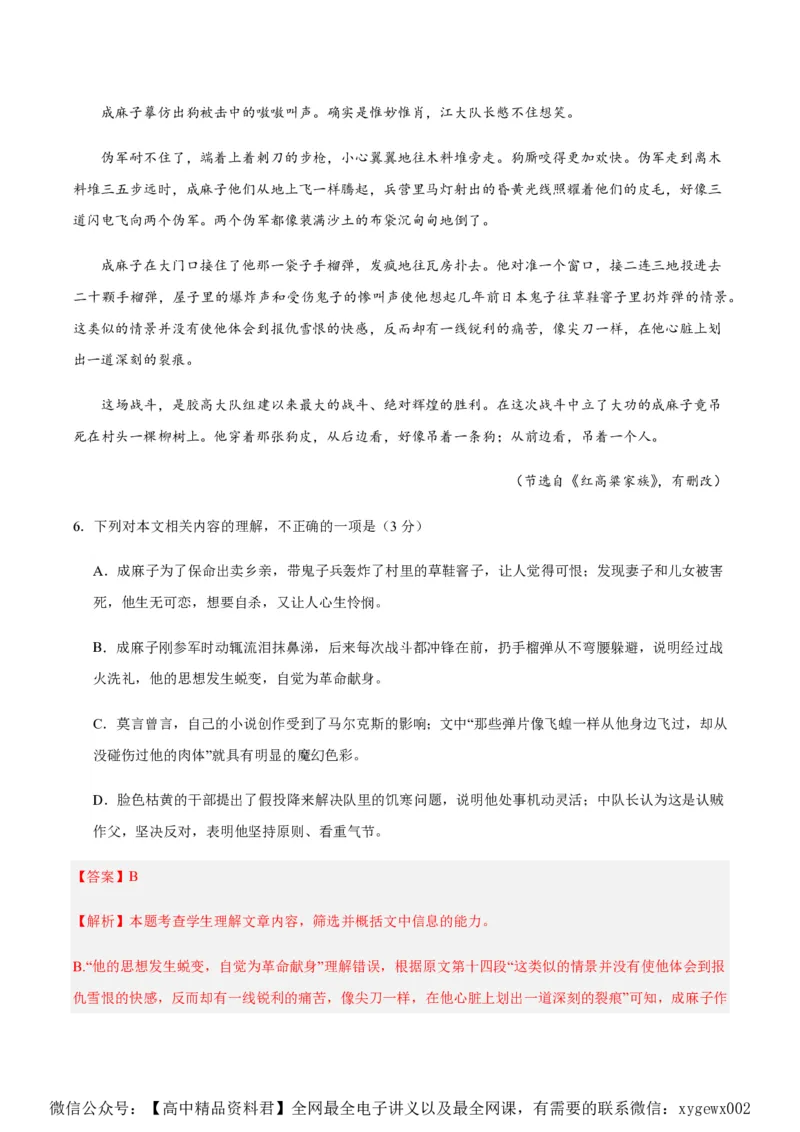 成麻子摹仿出狗被击中的嗷嗷叫声。确实是惟妙惟肖，江大队长憋不住想笑。

伪军耐不住了，端着上着刺刀的步枪，小心翼翼地往木料堆旁走。狗厮咬得更加欢快。伪军走到离木料堆三五步远时，成麻子他们从地上飞一样腾起，兵营里马灯射出的昏黄光线照耀着他们的皮毛，好像三道闪电飞向两个伪军。两个伪军都像装满沙土的布袋沉甸甸地倒了。

成麻子在大门口接住了他那一袋子手榴弹，发疯地往瓦房扑去。他对准一个窗口，接二连三地投进去二十颗手榴弹，屋子里的爆炸声和受伤鬼子的惨叫声使他想起几年前日本鬼子往草鞋窨子里扔炸弹的情景。这类似的情景并没有使他体会到报仇雪恨的快感，反而却有一线锐利的痛苦，像尖刀一样，在他心脏上划出一道深刻的裂痕。

这场战斗，是胶高大队组建以来最大的战斗、绝对辉煌的胜利。在这次战斗中立了大功的成麻子竟吊死在村头一棵柳树上。他穿着那张狗皮，从后边看，好像吊着一条狗；从前边看，吊着一个人。

（节选自《红高粱家族》，有删改）

6. 下列对本文相关内容的理解，不正确的一项是（3 分）

A．成麻子为了保命出卖乡亲，带鬼子兵轰炸了村里的草鞋窨子，让人觉得可恨；发现妻子和儿女被害死，他生无可恋，想要自杀，又让人心生怜悯。

B．成麻子刚参军时动辄流泪抹鼻涕，后来每次战斗都冲锋在前，扔手榴弹从不弯腰躲避，说明经过战火洗礼，他的思想发生蜕变，自觉为革命献身。

C．莫言曾言，自己的小说创作受到了马尔克斯的影响；文中“那些弹片像飞蝗一样从他身边飞过，却从没碰伤过他的肉体”就具有明显的魔幻色彩。

D．脸色枯黄的干部提出了假投降来解决队里的饥寒问题，说明他处事机动灵活；中队长认为这是认贼作父，坚决反对，表明他坚持原则、看重气节。

【答案】B

【解析】本题考查学生理解文章内容，筛选并概括文中信息的能力。

B.“他的思想发生蜕变，自觉为革命献身”理解错误，根据原文第十四段“这类似的情景并没有使他体会到报仇雪恨的快感，反而却有一线锐利的痛苦，像尖刀一样，在他心脏上划出一道深刻的裂痕”可知，成麻子作

微信公众号：【高中精品资料君】全网最全电子讲义以及最全网课，有需要的联系微信：xygewx002